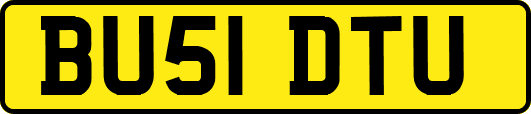 BU51 DTU